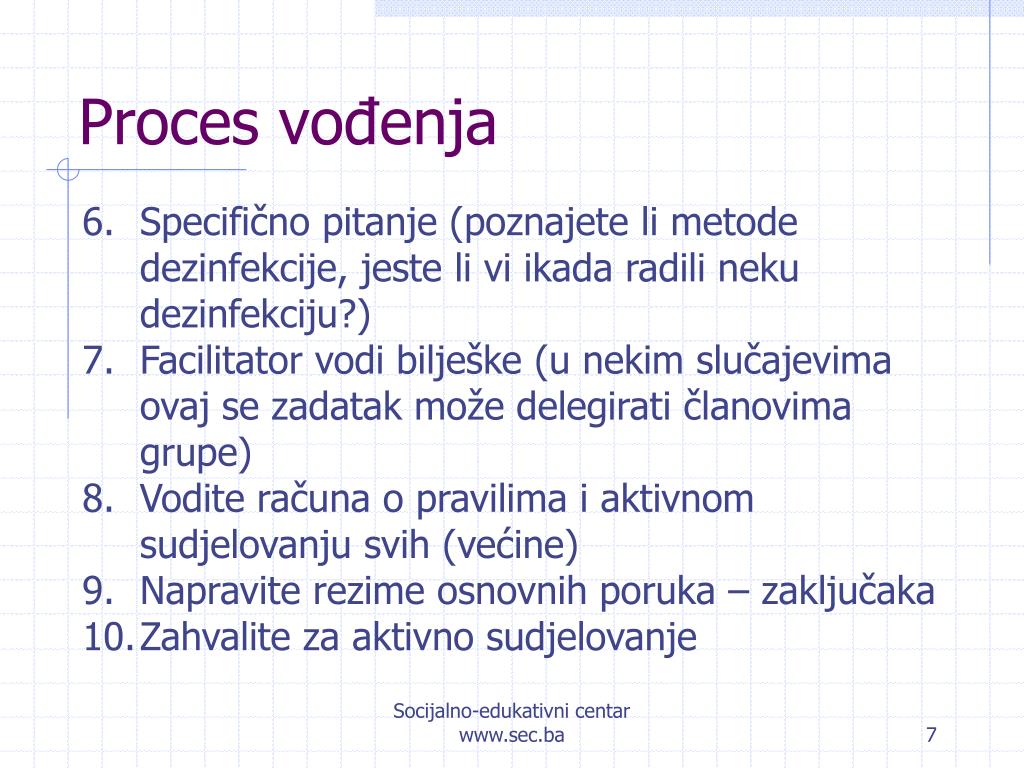 Proces vođenja

6. Specifično pitanje (poznajete li metode dezinfekcije, jeste li vi ikada radili neku dezinfekciju?)
7. Facilitator vodi bilješke (u nekim slučajevima ovaj se zadatak može delegirati članovima grupe)
8. Vodite računa o pravilima i aktivnom sudjelovanju svih (većine)
9. Napravite rezime osnovnih poruka – zaključaka
10. Zahvalite za aktivno sudjelovanje

Socijalno-edukativni centar
www.sec.ba

7